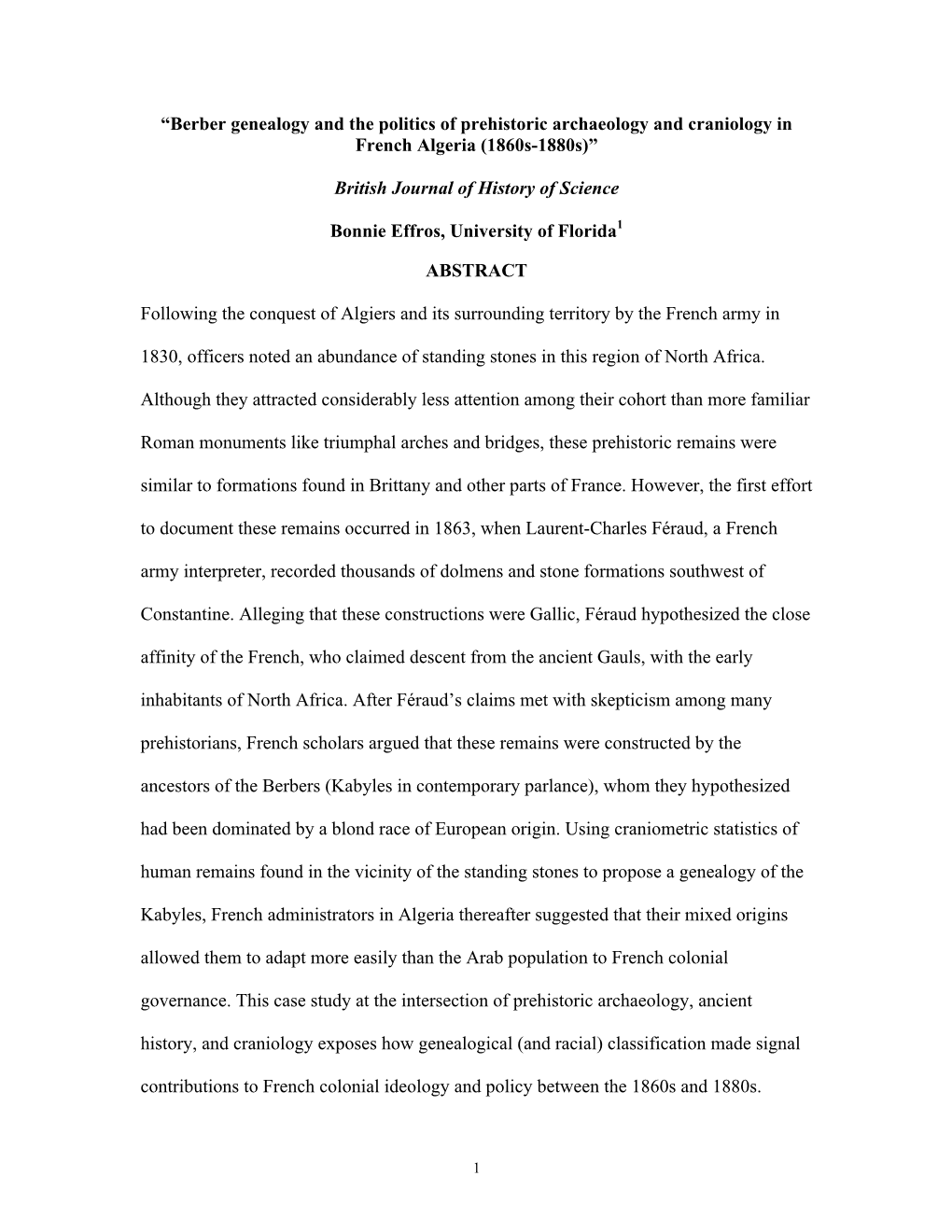 “Berber genealogy and the politics of prehistoric archaeology and craniology in French Algeria (1860s-1880s)”

British Journal of History of Science

Bonnie Effros, University of Florida$^1$

ABSTRACT

Following the conquest of Algiers and its surrounding territory by the French army in 1830, officers noted an abundance of standing stones in this region of North Africa. Although they attracted considerably less attention among their cohort than more familiar Roman monuments like triumphal arches and bridges, these prehistoric remains were similar to formations found in Brittany and other parts of France. However, the first effort to document these remains occurred in 1863, when Laurent-Charles Féraud, a French army interpreter, recorded thousands of dolmens and stone formations southwest of Constantine. Alleging that these constructions were Gallic, Féraud hypothesized the close affinity of the French, who claimed descent from the ancient Gauls, with the early inhabitants of North Africa. After Féraud’s claims met with skepticism among many prehistorians, French scholars argued that these remains were constructed by the ancestors of the Berbers (Kabyles in contemporary parlance), whom they hypothesized had been dominated by a blond race of European origin. Using craniometric statistics of human remains found in the vicinity of the standing stones to propose a genealogy of the Kabyles, French administrators in Algeria thereafter suggested that their mixed origins allowed them to adapt more easily than the Arab population to French colonial governance. This case study at the intersection of prehistoric archaeology, ancient history, and craniology exposes how genealogical (and racial) classification made signal contributions to French colonial ideology and policy between the 1860s and 1880s.

1